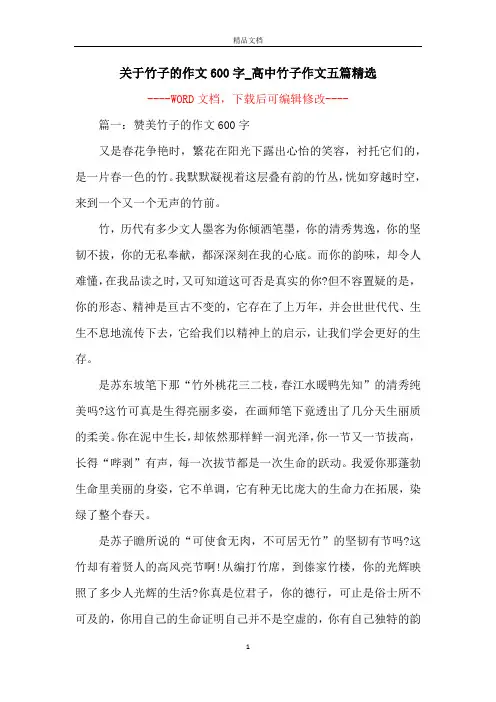 精品文档

关于竹子的作文600字_高中竹子作文五篇精选

----WORD文档，下载后可编辑修改----

篇一：赞美竹子的作文600字

又是春花争艳时，繁花在阳光下露出心怡的笑容，衬托它们的，是一片春一色的竹。我默默凝视着这层叠有韵的竹丛，恍如穿越时空，来到一个又一个无声的竹前。

竹，历代有多少文人墨客为你倾洒笔墨，你的清秀隽逸，你的坚韧不拔，你的无私奉献，都深深刻在我的心底。而你的韵味，却令人难懂，在我品读之时，又可知道这可否是真实的你?但不容置疑的是，你的形态、精神是亘古不变的，它存在了上万年，并会世世代代、生生不息地流传下去，它给我们以精神上的启示，让我们学会更好的生存。

是苏东坡笔下那“竹外桃花三二枝，春江水暖鸭先知”的清秀纯美吗?这竹可真是生得亮丽多姿，在画师笔下竟透出了几分天生丽质的柔美。你在泥中生长，却依然那样鲜一润光泽，你一节又一节拔高，长得“哔剥”有声，每一次拔节都是一次生命的跃动。我爱你那蓬勃生命里美丽的身姿，它不单调，它有种无比庞大的生命力在拓展，染绿了整个春天。

是苏子瞻所说的“可使食无肉，不可居无竹”的坚韧有节吗?这竹却有着贤人的高风亮节啊!从编打竹席，到傣家竹楼，你的光辉映照了多少人光辉的生活?你真是位君子，你的德行，可止是俗士所不可及的，你用自己的生命证明自己并不是空虚的，你有自己独特的韵

1